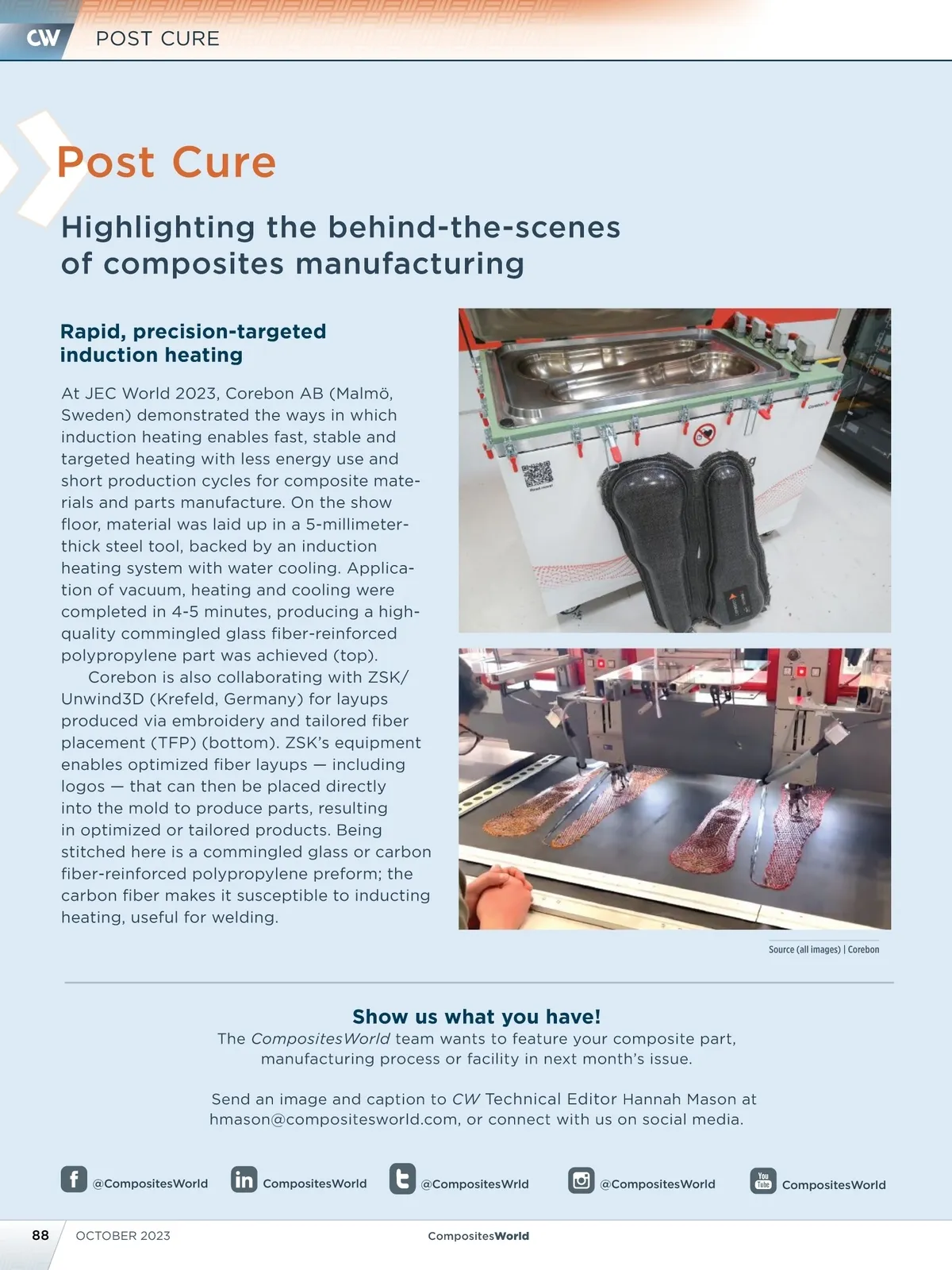 CW POST CURE

Post Cure

Highlighting the behind-the-scenes of composites manufacturing

Rapid, precision-targeted induction heating

At JEC World 2023, Corebon AB (Malmö, Sweden) demonstrated the ways in which induction heating enables fast, stable and targeted heating with less energy use and short production cycles for composite materials and parts manufacture. On the show floor, material was laid up in a 5-millimeter-thick steel tool, backed by an induction heating system with water cooling. Application of vacuum, heating and cooling were completed in 4-5 minutes, producing a high-quality commingled glass fiber-reinforced polypropylene part was achieved (top).

Corebon is also collaborating with ZSK/Unwind3D (Krefeld, Germany) for layups produced via embroidery and tailored fiber placement (TFP) (bottom). ZSK's equipment enables optimized fiber layups — including logos — that can then be placed directly into the mold to produce parts, resulting in optimized or tailored products. Being stitched here is a commingled glass or carbon fiber-reinforced polypropylene preform; the carbon fiber makes it susceptible to inducting heating, useful for welding.

Source (all images) | Corebon

Show us what you have!
The CompositesWorld team wants to feature your composite part, manufacturing process or facility in next month's issue.

Send an image and caption to CW Technical Editor Hannah Mason at hmason@compositesworld.com, or connect with us on social media.

@CompositesWorld CompositesWorld @CompositesWrld @CompositesWorld CompositesWorld

88 OCTOBER 2023 CompositesWorld